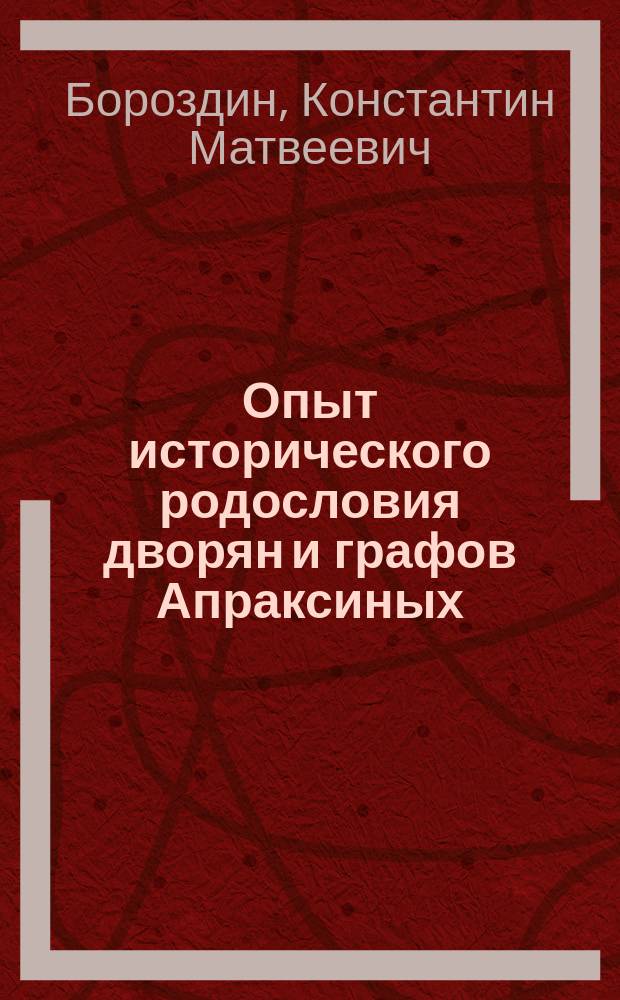 Бороздин, Константин Матвеевич

Опыт исторического родословия дворян и графов Апраксиных